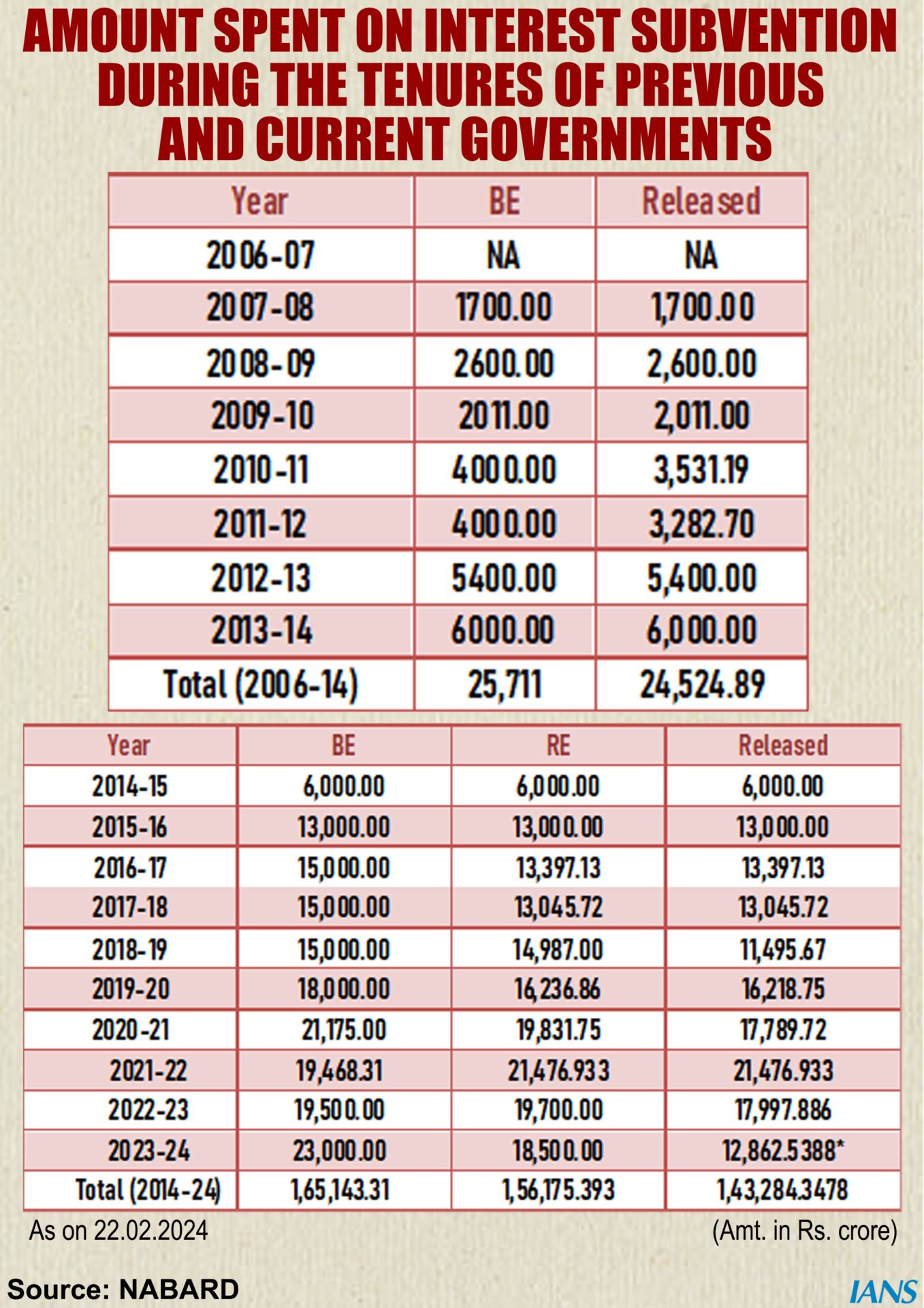 AMOUNT SPENT ON INTEREST SUBVENTION DURING THE TENURES OF PREVIOUS AND CURRENT GOVERNMENTS

| Year | BE | Released |
|---|---|---|
| 2006-07 | NA | NA |
| 2007-08 | 1700.00 | 1,700.00 |
| 2008-09 | 2600.00 | 2,600.00 |
| 2009-10 | 2011.00 | 2,011.00 |
| 2010-11 | 4000.00 | 3,531.19 |
| 2011-12 | 4000.00 | 3,282.70 |
| 2012-13 | 5400.00 | 5,400.00 |
| 2013-14 | 6000.00 | 6,000.00 |
| Total (2006-14) | 25,711 | 24,524.89 |

| Year | BE | RE | Released |
|---|---|---|---|
| 2014-15 | 6,000.00 | 6,000.00 | 6,000.00 |
| 2015-16 | 13,000.00 | 13,000.00 | 13,000.00 |
| 2016-17 | 15,000.00 | 13,397.13 | 13,397.13 |
| 2017-18 | 15,000.00 | 13,045.72 | 13,045.72 |
| 2018-19 | 15,000.00 | 14,987.00 | 11,495.67 |
| 2019-20 | 18,000.00 | 16,236.86 | 16,218.75 |
| 2020-21 | 21,175.00 | 19,831.75 | 17,789.72 |
| 2021-22 | 19,468.31 | 21,476.933 | 21,476.933 |
| 2022-23 | 19,500.00 | 19,700.00 | 17,997.886 |
| 2023-24 | 23,000.00 | 18,500.00 | 12,862.5388* |
| Total (2014-24) | 1,65,143.31 | 1,56,175.393 | 1,43,284.3478 |

As on 22.02.2024

(Amt. in Rs. crore)

Source: NABARD

IANS